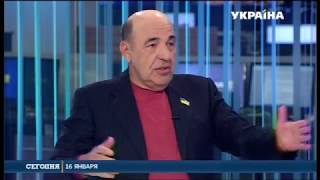 УКРАЇНА

СЕГОДНЯ | 16 ЯНВАРЯ